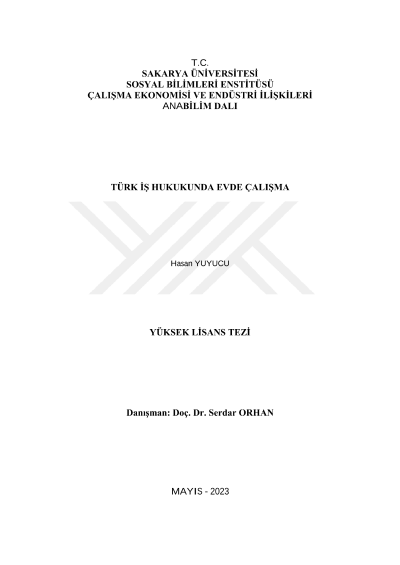 T.C.
SAKARYA ÜNİVERSİTESİ
SOSYAL BİLİMLERİ ENSTİTÜSÜ
ÇALIŞMA EKONOMİSİ VE ENDÜSTRİ İLİŞKİLERİ
ANABİLİM DALI

TÜRK İŞ HUKUKUNDA EVDE ÇALIŞMA

Hasan YUYUCU

YÜKSEK LİSANS TEZİ

Danışman: Doç. Dr. Serdar ORHAN

MAYIS - 2023